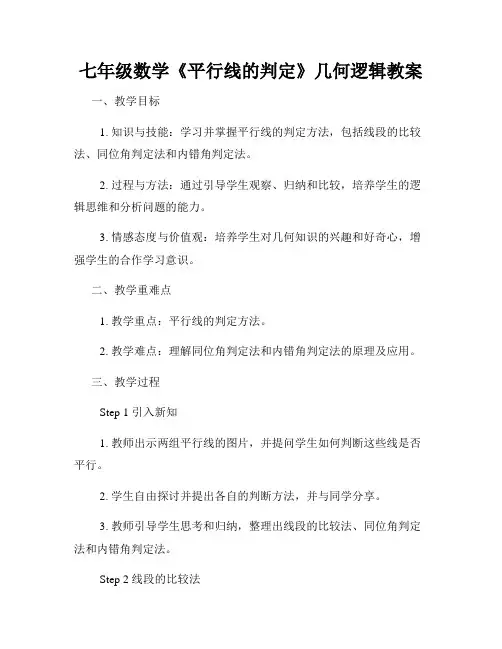 七年级数学《平行线的判定》几何逻辑教案

一、教学目标

1. 知识与技能：学习并掌握平行线的判定方法，包括线段的比较法、同位角判定法和内错角判定法。

2. 过程与方法：通过引导学生观察、归纳和比较，培养学生的逻辑思维和分析问题的能力。

3. 情感态度与价值观：培养学生对几何知识的兴趣和好奇心，增强学生的合作学习意识。

二、教学重难点

1. 教学重点：平行线的判定方法。

2. 教学难点：理解同位角判定法和内错角判定法的原理及应用。

三、教学过程

Step 1 引入新知

1. 教师出示两组平行线的图片，并提问学生如何判断这些线是否平行。

2. 学生自由探讨并提出各自的判断方法，并与同学分享。

3. 教师引导学生思考和归纳，整理出线段的比较法、同位角判定法和内错角判定法。

Step 2 线段的比较法